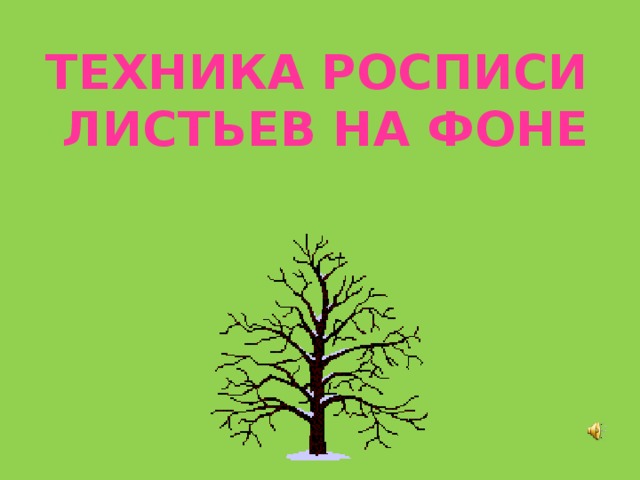 ТЕХНИКА РОСПИСИ ЛИСТЬЕВ НА ФОНЕ